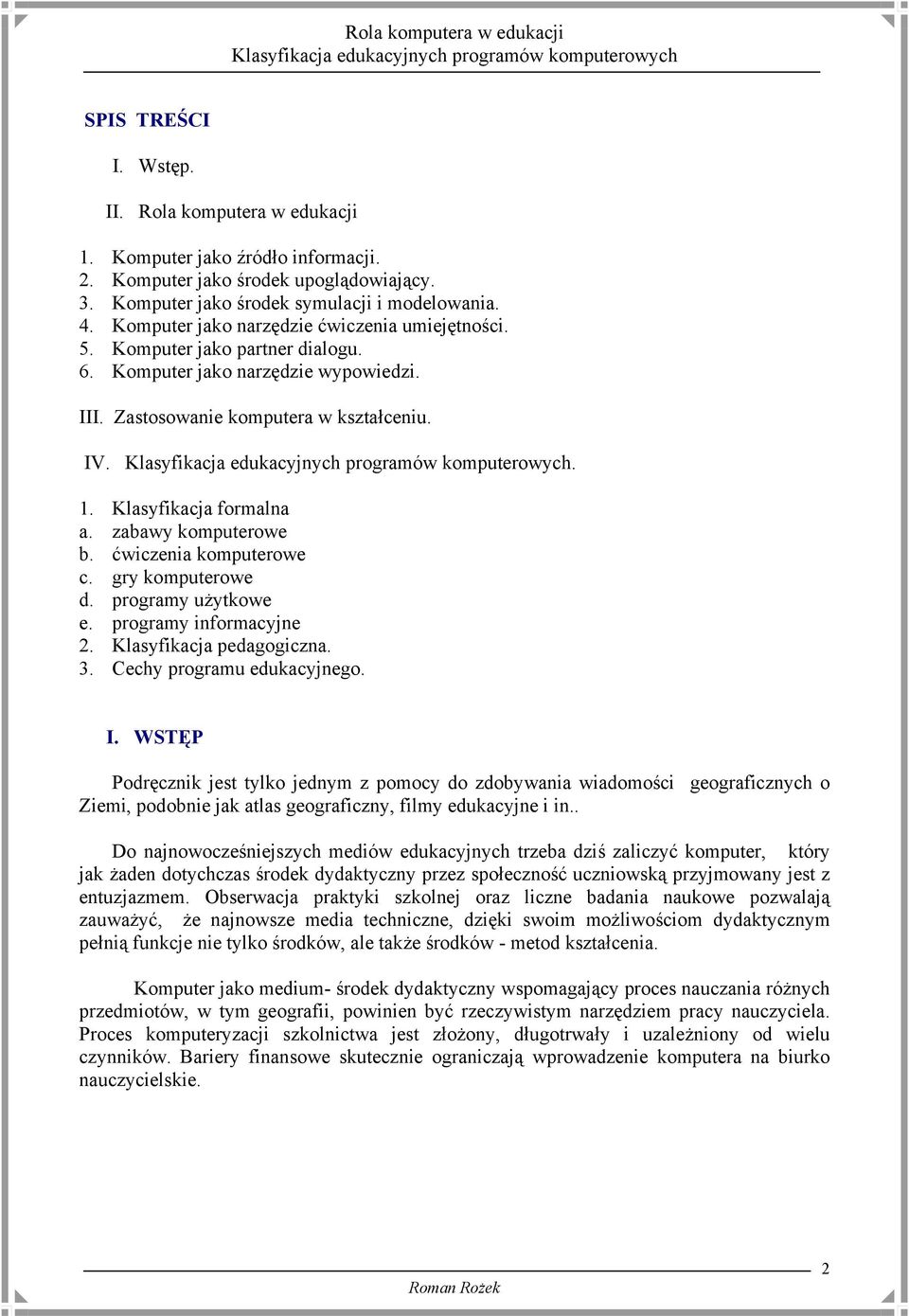 Rola komputera w edukacji
Klasyfikacja edukacyjnych programów komputerowych

SPIS TREŚCI

I. Wstęp.

II. Rola komputera w edukacji

1. Komputer jako źródło informacji.
2. Komputer jako środek upoglądowiający.
3. Komputer jako środek symulacji i modelowania.
4. Komputer jako narzędzie ćwiczenia umiejętności.
5. Komputer jako partner dialogu.
6. Komputer jako narzędzie wypowiedzi.

III. Zastosowanie komputera w kształceniu.

IV. Klasyfikacja edukacyjnych programów komputerowych.

1. Klasyfikacja formalna
a. zabawy komputerowe
b. ćwiczenia komputerowe
c. gry komputerowe
d. programy użytkowe
e. programy informacyjne
2. Klasyfikacja pedagogiczna.
3. Cechy programu edukacyjnego.

I. WSTĘP

Podręcznik jest tylko jednym z pomocy do zdobywania wiadomości geograficznych o Ziemi, podobnie jak atlas geograficzny, filmy edukacyjne i in..

Do najnowocześniejszych mediów edukacyjnych trzeba dziś zaliczyć komputer, który jak żaden dotychczas środek dydaktyczny przez społeczność uczniowską przyjmowany jest z entuzjazmem. Obserwacja praktyki szkolnej oraz liczne badania naukowe pozwalają zauważyć, że najnowsze media techniczne, dzięki swoim możliwościom dydaktycznym pełnią funkcje nie tylko środków, ale także środków - metod kształcenia.

Komputer jako medium- środek dydaktyczny wspomagający proces nauczania różnych przedmiotów, w tym geografii, powinien być rzeczywistym narzędziem pracy nauczyciela. Proces komputeryzacji szkolnictwa jest złożony, długotrwały i uzależniony od wielu czynników. Bariery finansowe skutecznie ograniczają wprowadzenie komputera na biurko nauczycielskie.

2

Roman Rożek